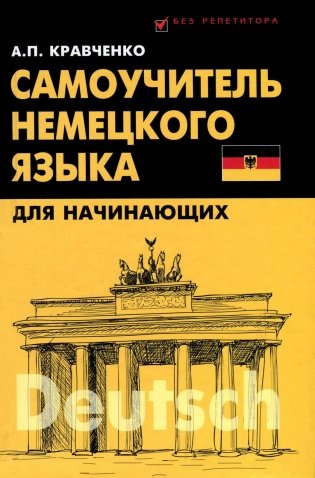 БЕЗ РЕПЕТИТОРА

А.П. КРАВЧЕНКО

САМОУЧИТЕЛЬ НЕМЕЦКОГО ЯЗЫКА

ДЛЯ НАЧИНАЮЩИХ

Deutsch